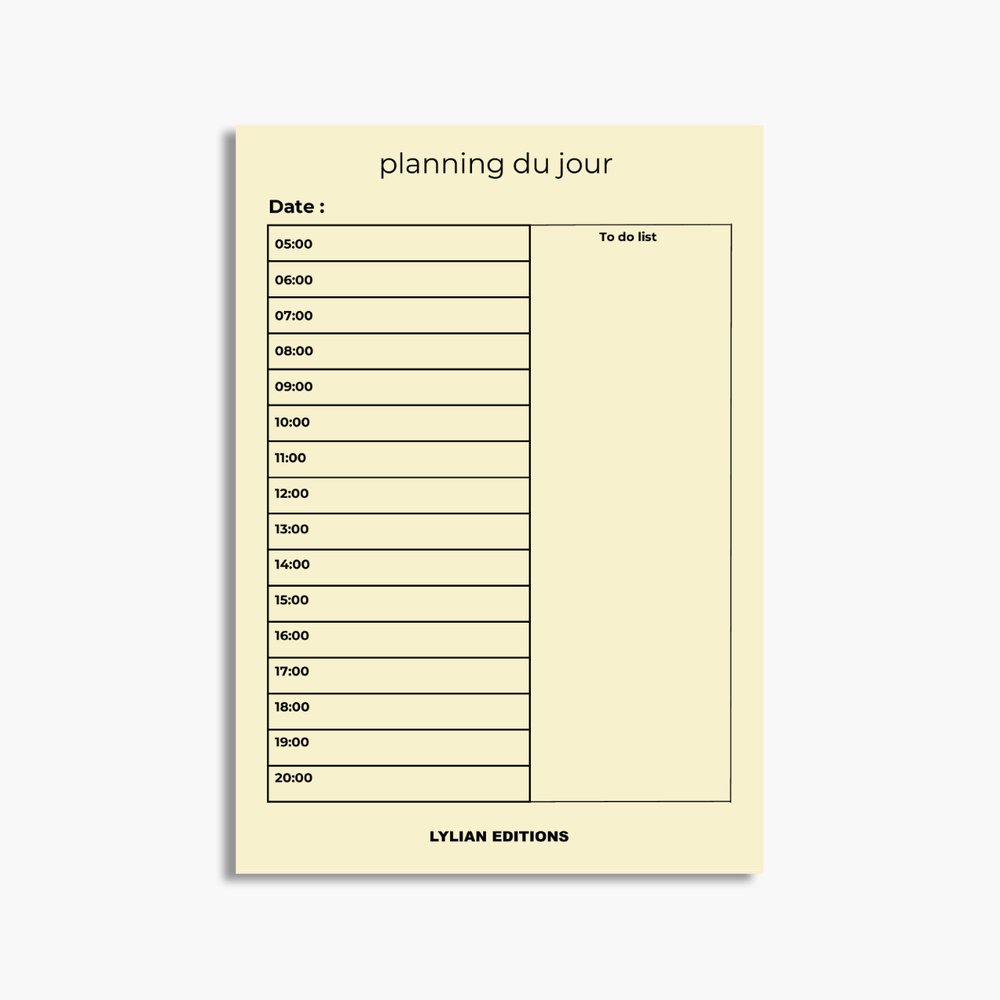 planning du jour

Date :

05:00
06:00
07:00
08:00
09:00
10:00
11:00
12:00
13:00
14:00
15:00
16:00
17:00
18:00
19:00
20:00

To do list

LYLIAN EDITIONS